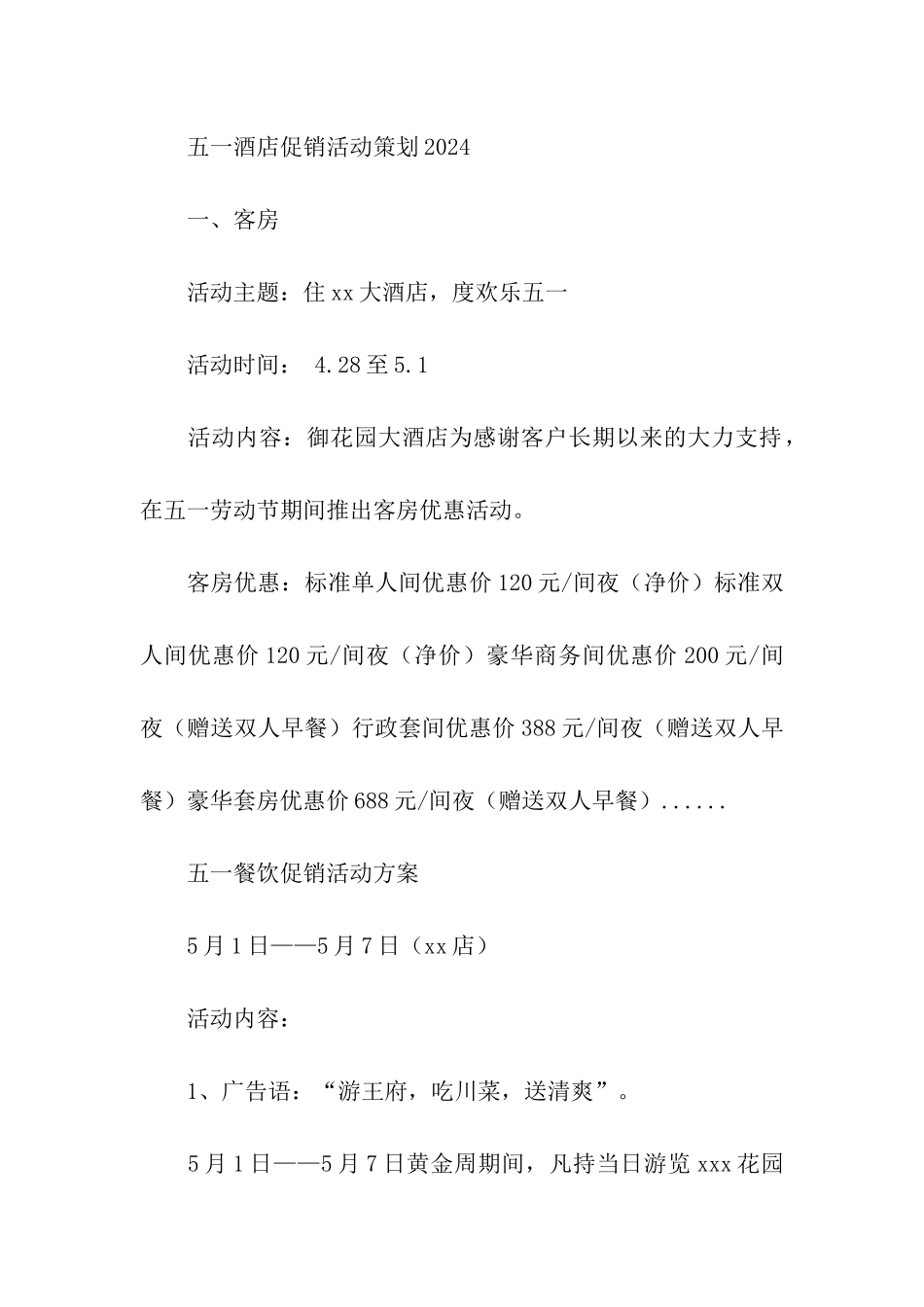 五一酒店促销活动策划2024

一、客房

活动主题：住xx大酒店，度欢乐五一

活动时间： 4.28至5.1

活动内容：御花园大酒店为感谢客户长期以来的大力支持，在五一劳动节期间推出客房优惠活动。

客房优惠：标准单人间优惠价120元/间夜（净价）标准双人间优惠价120元/间夜（净价）豪华商务间优惠价200元/间夜（赠送双人早餐）行政套间优惠价388元/间夜（赠送双人早餐）豪华套房优惠价688元/间夜（赠送双人早餐）......

五一餐饮促销活动方案

5月1日——5月7日（xx店）

活动内容：

1、广告语：“游王府，吃川菜，送清爽”。

5月1日——5月7日黄金周期间，凡持当日游览xxx花园